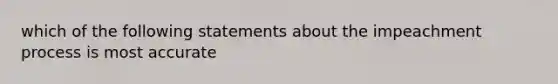 which of the following statements about the impeachment process is most accurate